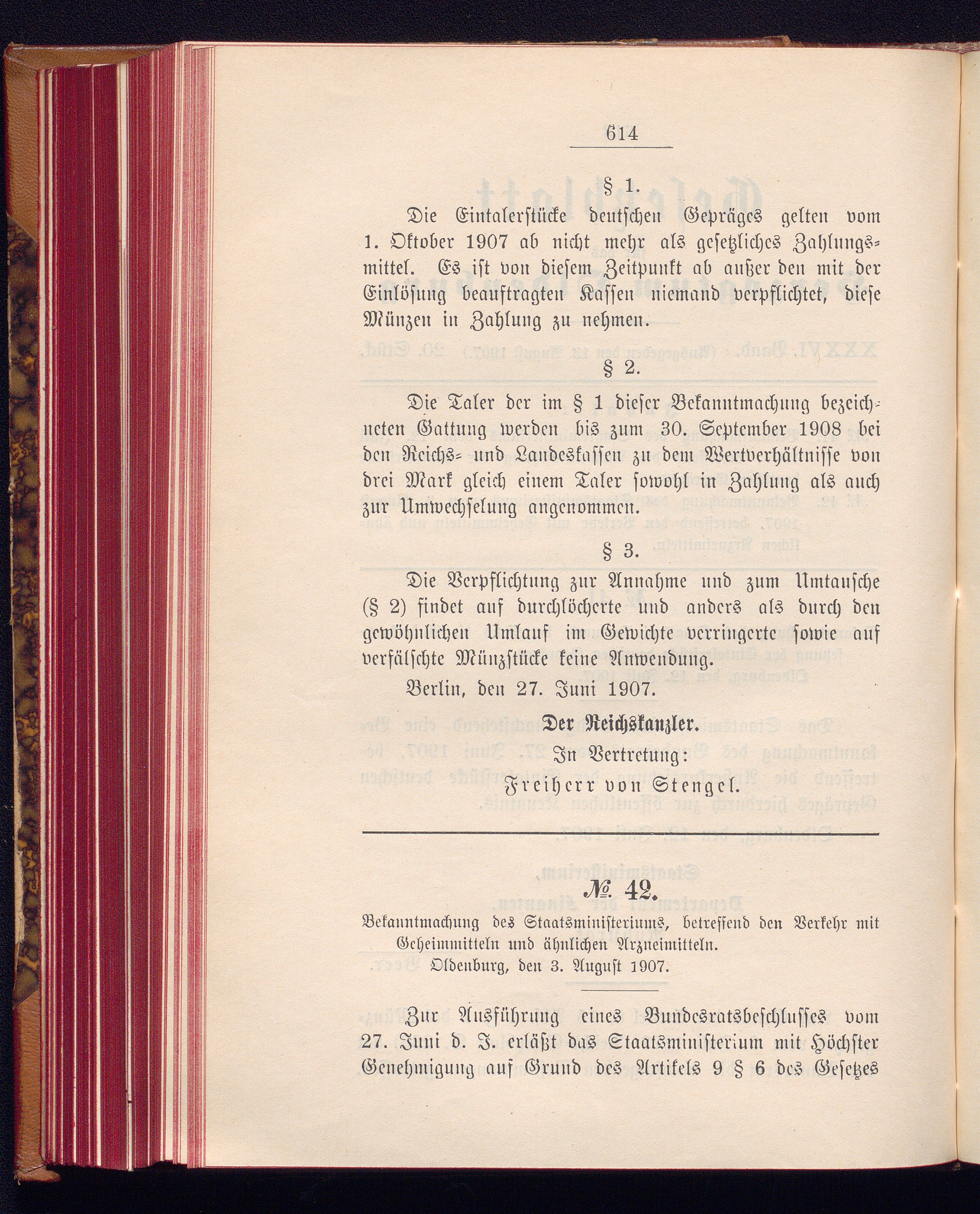 614

§ 1.

Die Eintalerstücke deutschen Gepräges gelten vom 1. Oktober 1907 ab nicht mehr als gesetzliches Zahlungsmittel. Es ist von diesem Zeitpunkt ab außer den mit der Einlösung beauftragten Kassen niemand verpflichtet, diese Münzen in Zahlung zu nehmen.

§ 2.

Die Taler der im § 1 dieser Bekanntmachung bezeichneten Gattung werden bis zum 30. September 1908 bei den Reichs- und Landeskassen zu dem Wertverhältnisse von drei Mark gleich einem Taler sowohl in Zahlung als auch zur Umwechselung angenommen.

§ 3.

Die Verpflichtung zur Annahme und zum Umtausche (§ 2) findet auf durchlöcherte und anders als durch den gewöhnlichen Umlauf im Gewichte verringerte sowie auf verfälschte Münzstücke keine Anwendung.

Berlin, den 27. Juni 1907.

Der Reichskanzler.
In Vertretung:
Freiherr von Stengel.

№ 42.

Bekanntmachung des Staatsministeriums, betreffend den Verkehr mit Geheimmitteln und ähnlichen Arzneimitteln.
Oldenburg, den 3. August 1907.

Zur Ausführung eines Bundesratsbeschlusses vom 27. Juni d. J. erläßt das Staatsministerium mit Höchster Genehmigung auf Grund des Artikels 9 § 6 des Gesetzes